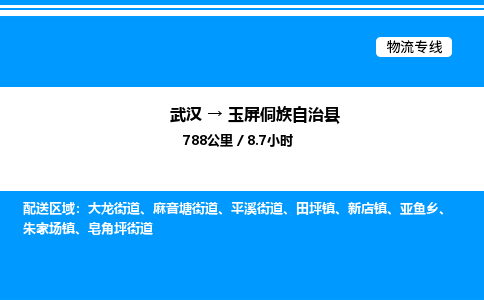 物流专线

武汉 → 玉屏侗族自治县

788公里 / 8.7小时

配送区域：大龙街道、麻音塘街道、平溪街道、田坪镇、新店镇、亚鱼乡、朱家场镇、皂角坪街道